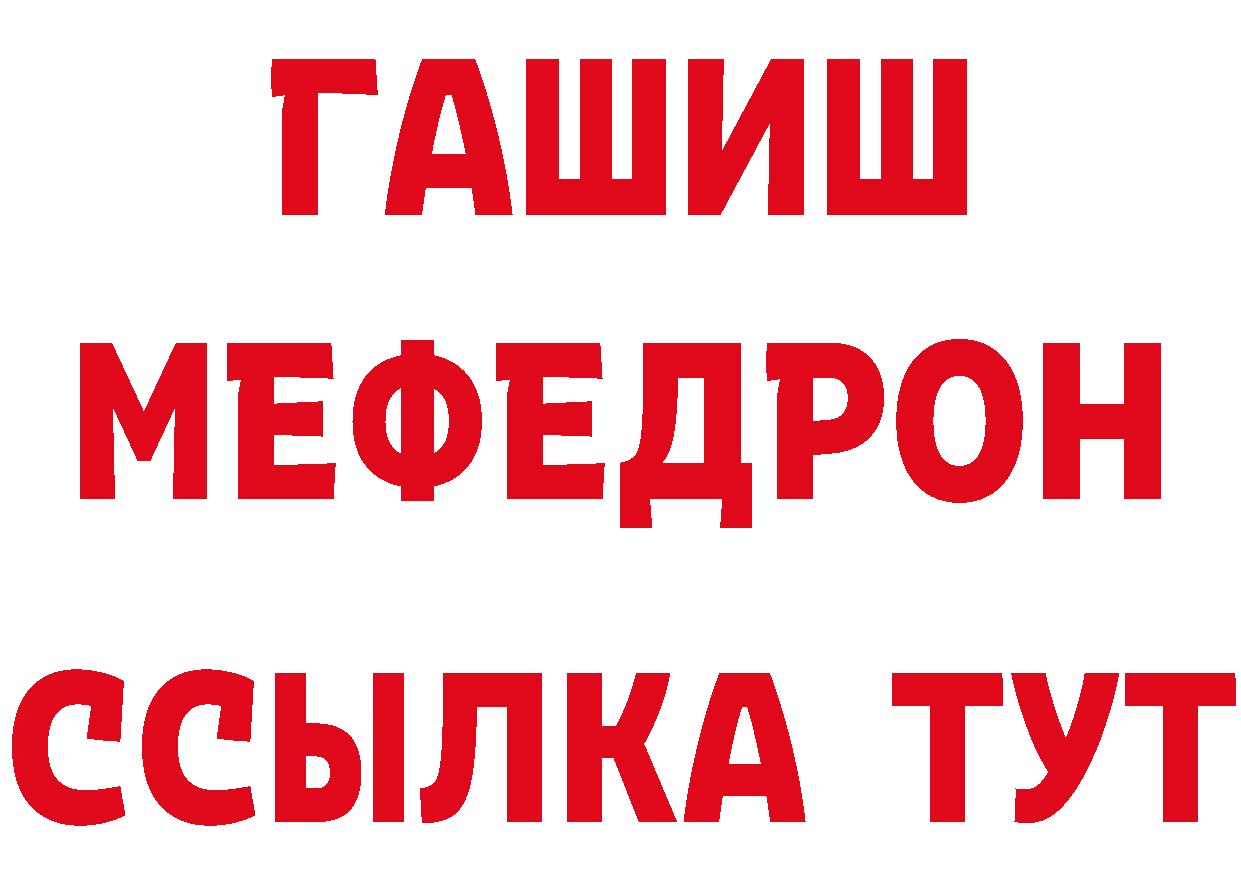 ГАШИШ
МЕФЕДРОН
ССЫЛКА ТУТ